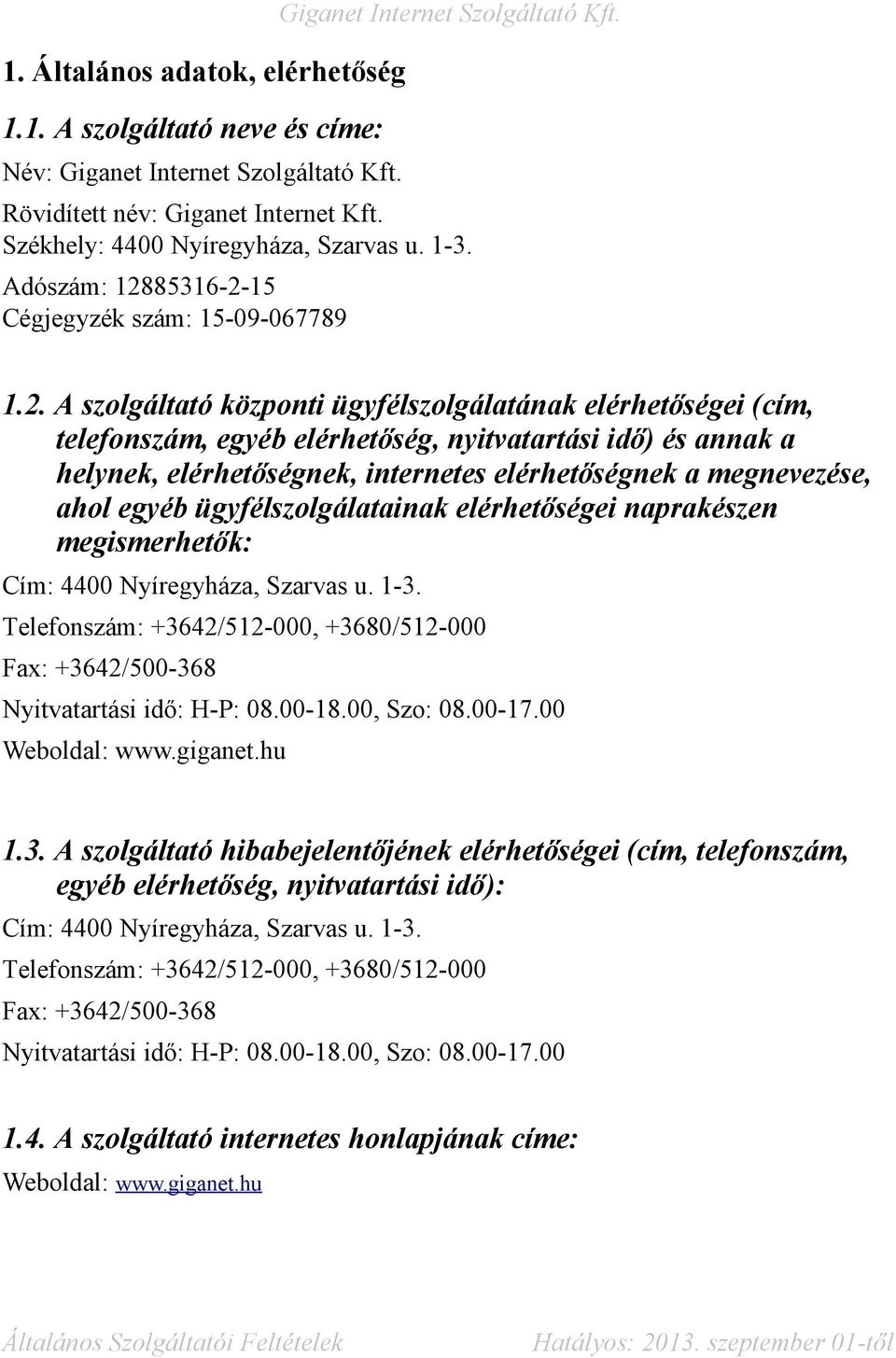 Giganet Internet Szolgáltató Kft.

1. Általános adatok, elérhetőség

1.1. A szolgáltató neve és címe:

Név: Giganet Internet Szolgáltató Kft.
Rövidített név: Giganet Internet Kft.
Székhely: 4400 Nyíregyháza, Szarvas u. 1-3.
Adószám: 12885316-2-15
Cégjegyzék szám: 15-09-067789

1.2. A szolgáltató központi ügyfélszolgálatának elérhetőségei (cím, telefonszám, egyéb elérhetőség, nyitvatartási idő) és annak a helynek, elérhetőségnek, internetes elérhetőségnek a megnevezése, ahol egyéb ügyfélszolgálatainak elérhetőségei naprakészen megismerhetők:

Cím: 4400 Nyíregyháza, Szarvas u. 1-3.
Telefonszám: +3642/512-000, +3680/512-000
Fax: +3642/500-368
Nyitvatartási idő: H-P: 08.00-18.00, Szo: 08.00-17.00
Weboldal: www.giganet.hu

1.3. A szolgáltató hibabejelentőjének elérhetőségei (cím, telefonszám, egyéb elérhetőség, nyitvatartási idő):

Cím: 4400 Nyíregyháza, Szarvas u. 1-3.
Telefonszám: +3642/512-000, +3680/512-000
Fax: +3642/500-368
Nyitvatartási idő: H-P: 08.00-18.00, Szo: 08.00-17.00

1.4. A szolgáltató internetes honlapjának címe:

Weboldal: www.giganet.hu

Általános Szolgáltatói Feltételek Hatályos: 2013. szeptember 01-től